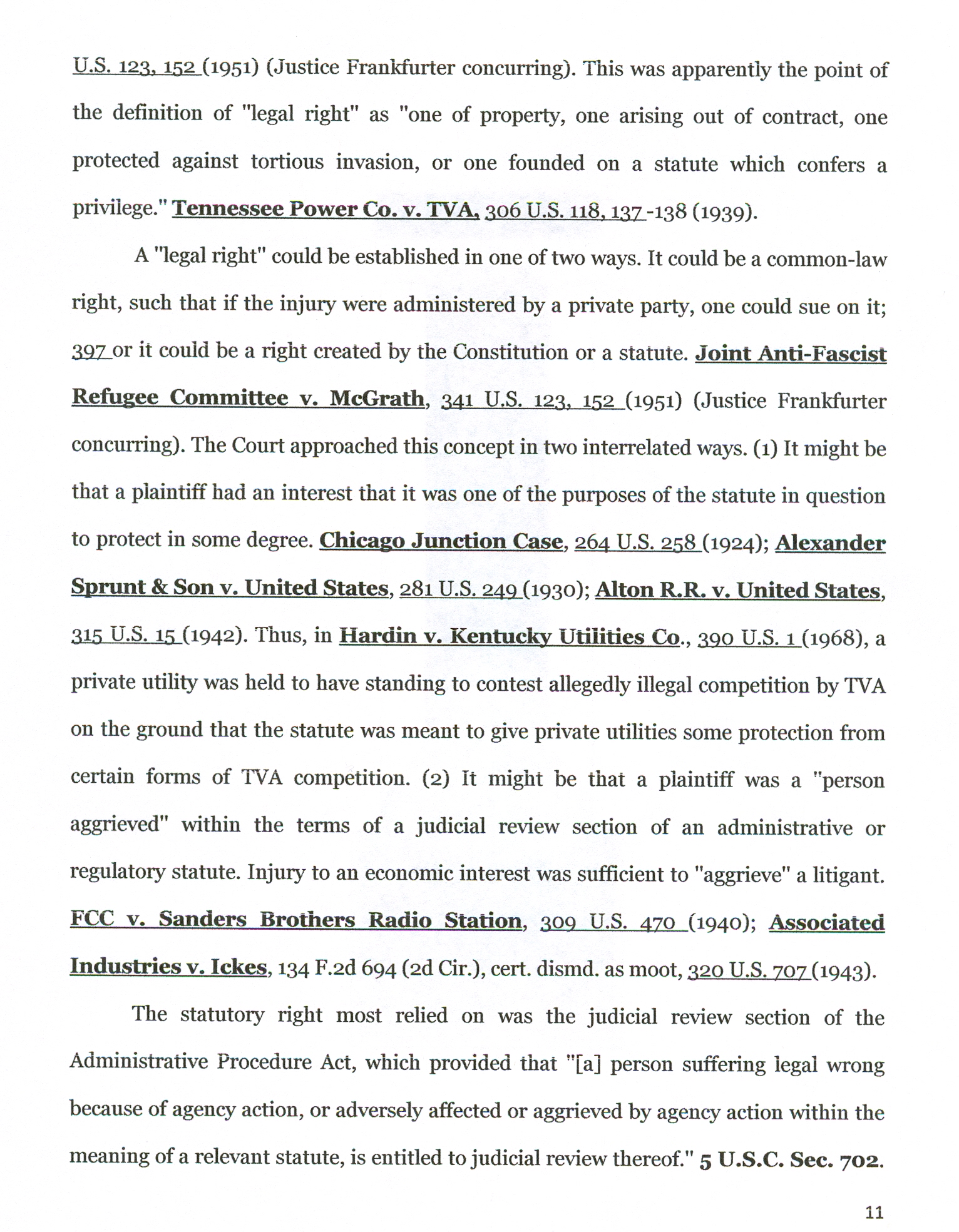 U.S. 123, 152 (1951) (Justice Frankfurter concurring). This was apparently the point of the definition of "legal right" as "one of property, one arising out of contract, one protected against tortious invasion, or one founded on a statute which confers a privilege." Tennessee Power Co. v. TVA, 306 U.S. 118, 137-138 (1939).

A "legal right" could be established in one of two ways. It could be a common-law right, such that if the injury were administered by a private party, one could sue on it; 397 or it could be a right created by the Constitution or a statute. Joint Anti-Fascist Refugee Committee v. McGrath, 341 U.S. 123, 152 (1951) (Justice Frankfurter concurring). The Court approached this concept in two interrelated ways. (1) It might be that a plaintiff had an interest that it was one of the purposes of the statute in question to protect in some degree. Chicago Junction Case, 264 U.S. 258 (1924); Alexander Sprunt & Son v. United States, 281 U.S. 249 (1930); Alton R.R. v. United States, 315 U.S. 15 (1942). Thus, in Hardin v. Kentucky Utilities Co., 390 U.S. 1 (1968), a private utility was held to have standing to contest allegedly illegal competition by TVA on the ground that the statute was meant to give private utilities some protection from certain forms of TVA competition. (2) It might be that a plaintiff was a "person aggrieved" within the terms of a judicial review section of an administrative or regulatory statute. Injury to an economic interest was sufficient to "aggrieve" a litigant. FCC v. Sanders Brothers Radio Station, 309 U.S. 470 (1940); Associated Industries v. Ickes, 134 F.2d 694 (2d Cir.), cert. dismd. as moot, 320 U.S. 707 (1943).

The statutory right most relied on was the judicial review section of the Administrative Procedure Act, which provided that "[a] person suffering legal wrong because of agency action, or adversely affected or aggrieved by agency action within the meaning of a relevant statute, is entitled to judicial review thereof." 5 U.S.C. Sec. 702.

11